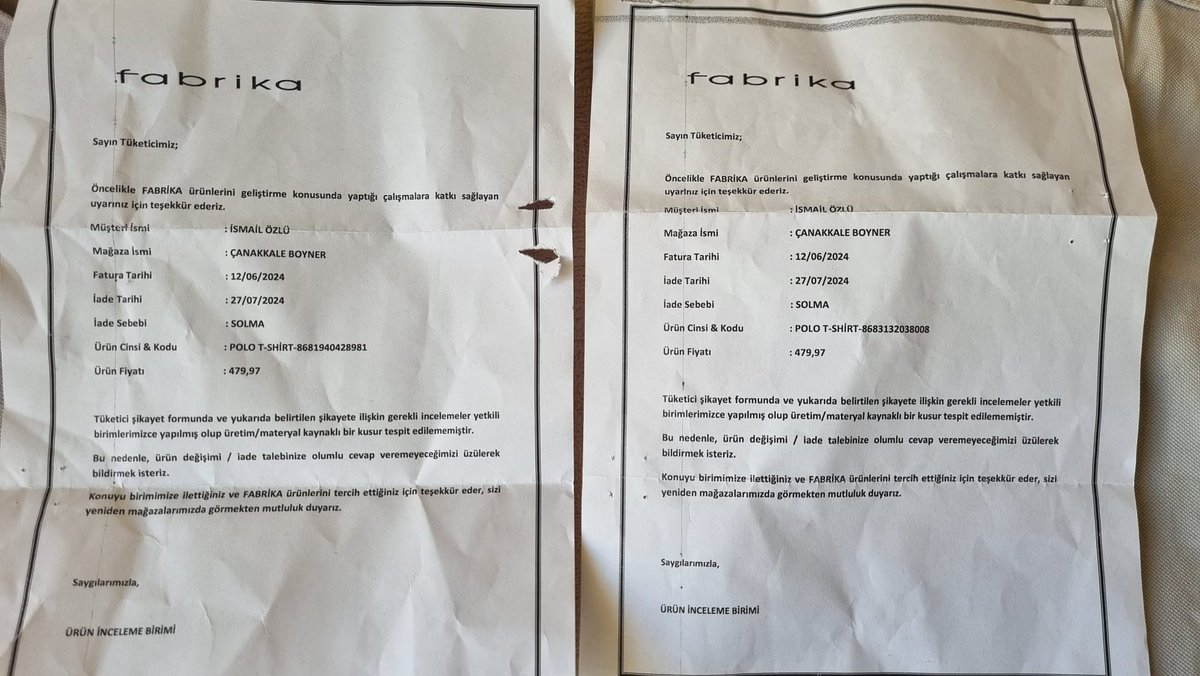 fabrika

Sayın Tüketicimiz;

Öncelikle FABRİKA ürünlerini geliştirme konusunda yaptığı çalışmalara katkı sağlayan uyarınız için teşekkür ederiz.

Müşteri İsmi : İSMAİL ÖZLÜ
Mağaza İsmi : ÇANAKKALE BOYNER
Fatura Tarihi : 12/06/2024
İade Tarihi : 27/07/2024
İade Sebebi : SOLMA
Ürün Cinsi & Kodu : POLO T-SHİRT-8681940428981
Ürün Fiyatı : 479,97

Tüketici şikayet formunda ve yukarıda belirtilen şikayete ilişkin gerekli incelemeler yetkili birimlerimizce yapılmış olup üretim/materyal kaynaklı bir kusur tespit edilememiştir.

Bu nedenle, ürün değişimi / iade talebinize olumlu cevap veremeyeceğimizi üzülerek bildirmek isteriz.

Konuyu birimimize ilettiğiniz ve FABRİKA ürünlerini tercih ettiğiniz için teşekkür eder, sizi yeniden mağazalarımızda görmekten mutluluk duyarız.

Saygılarımızla,

ÜRÜN İNCELEME BİRİMİ

fabrika

Sayın Tüketicimiz;

Öncelikle FABRİKA ürünlerini geliştirme konusunda yaptığı çalışmalara katkı sağlayan uyarınız için teşekkür ederiz.

Müşteri İsmi : İSMAİL ÖZLÜ
Mağaza İsmi : ÇANAKKALE BOYNER
Fatura Tarihi : 12/06/2024
İade Tarihi : 27/07/2024
İade Sebebi : SOLMA
Ürün Cinsi & Kodu : POLO T-SHİRT-8683132038008
Ürün Fiyatı : 479,97

Tüketici şikayet formunda ve yukarıda belirtilen şikayete ilişkin gerekli incelemeler yetkili birimlerimizce yapılmış olup üretim/materyal kaynaklı bir kusur tespit edilememiştir.

Bu nedenle, ürün değişimi / iade talebinize olumlu cevap veremeyeceğimizi üzülerek bildirmek isteriz.

Konuyu birimimize ilettiğiniz ve FABRİKA ürünlerini tercih ettiğiniz için teşekkür eder, sizi yeniden mağazalarımızda görmekten mutluluk duyarız.

Saygılarımızla,

ÜRÜN İNCELEME BİRİMİ